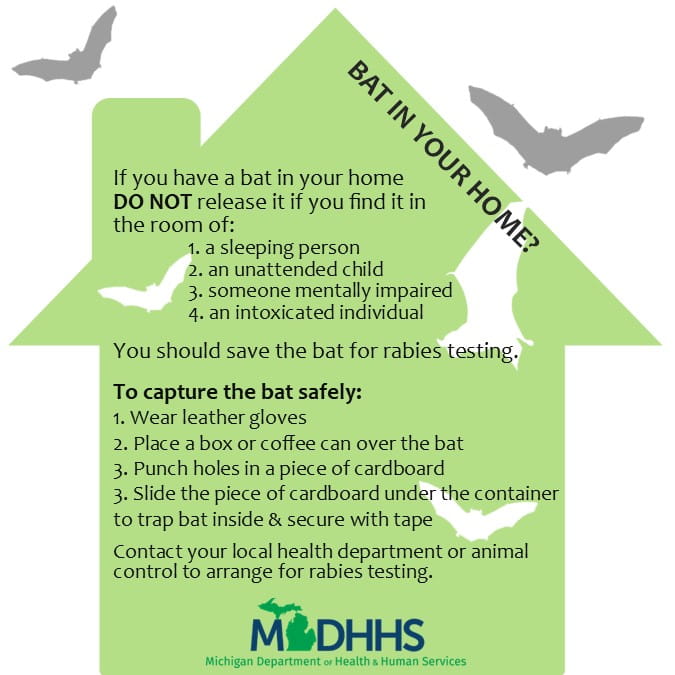 BAT IN YOUR HOME?

If you have a bat in your home DO NOT release it if you find it in the room of:

1. a sleeping person
2. an unattended child
3. someone mentally impaired
4. an intoxicated individual

You should save the bat for rabies testing.

To capture the bat safely:
1. Wear leather gloves
2. Place a box or coffee can over the bat
3. Punch holes in a piece of cardboard
3. Slide the piece of cardboard under the container to trap bat inside & secure with tape

Contact your local health department or animal control to arrange for rabies testing.

MDHHS
Michigan Department of Health & Human Services